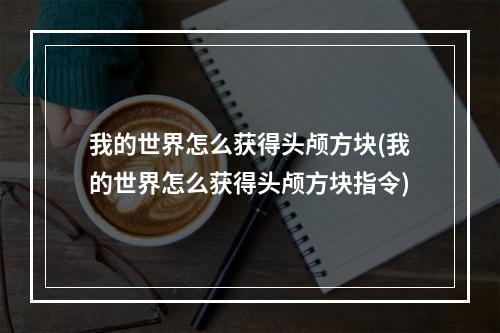 我的世界怎么获得头颅方块(我的世界怎么获得头颅方块指令)